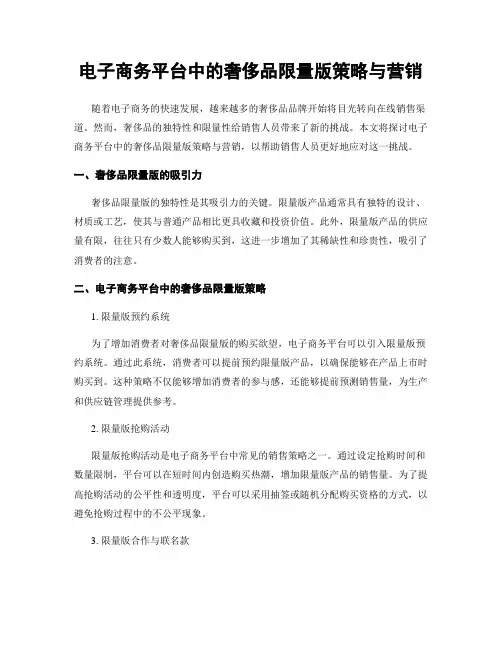 电子商务平台中的奢侈品限量版策略与营销

随着电子商务的快速发展，越来越多的奢侈品品牌开始将目光转向在线销售渠道。然而，奢侈品的独特性和限量性给销售人员带来了新的挑战。本文将探讨电子商务平台中的奢侈品限量版策略与营销，以帮助销售人员更好地应对这一挑战。

一、奢侈品限量版的吸引力

奢侈品限量版的独特性是其吸引力的关键。限量版产品通常具有独特的设计、材质或工艺，使其与普通产品相比更具收藏和投资价值。此外，限量版产品的供应量有限，往往只有少数人能够购买到，这进一步增加了其稀缺性和珍贵性，吸引了消费者的注意。

二、电子商务平台中的奢侈品限量版策略

1. 限量版预约系统

为了增加消费者对奢侈品限量版的购买欲望，电子商务平台可以引入限量版预约系统。通过此系统，消费者可以提前预约限量版产品，以确保能够在产品上市时购买到。这种策略不仅能够增加消费者的参与感，还能够提前预测销售量，为生产和供应链管理提供参考。

2. 限量版抢购活动

限量版抢购活动是电子商务平台中常见的销售策略之一。通过设定抢购时间和数量限制，平台可以在短时间内创造购买热潮，增加限量版产品的销售量。为了提高抢购活动的公平性和透明度，平台可以采用抽签或随机分配购买资格的方式，以避免抢购过程中的不公平现象。

3. 限量版合作与联名款